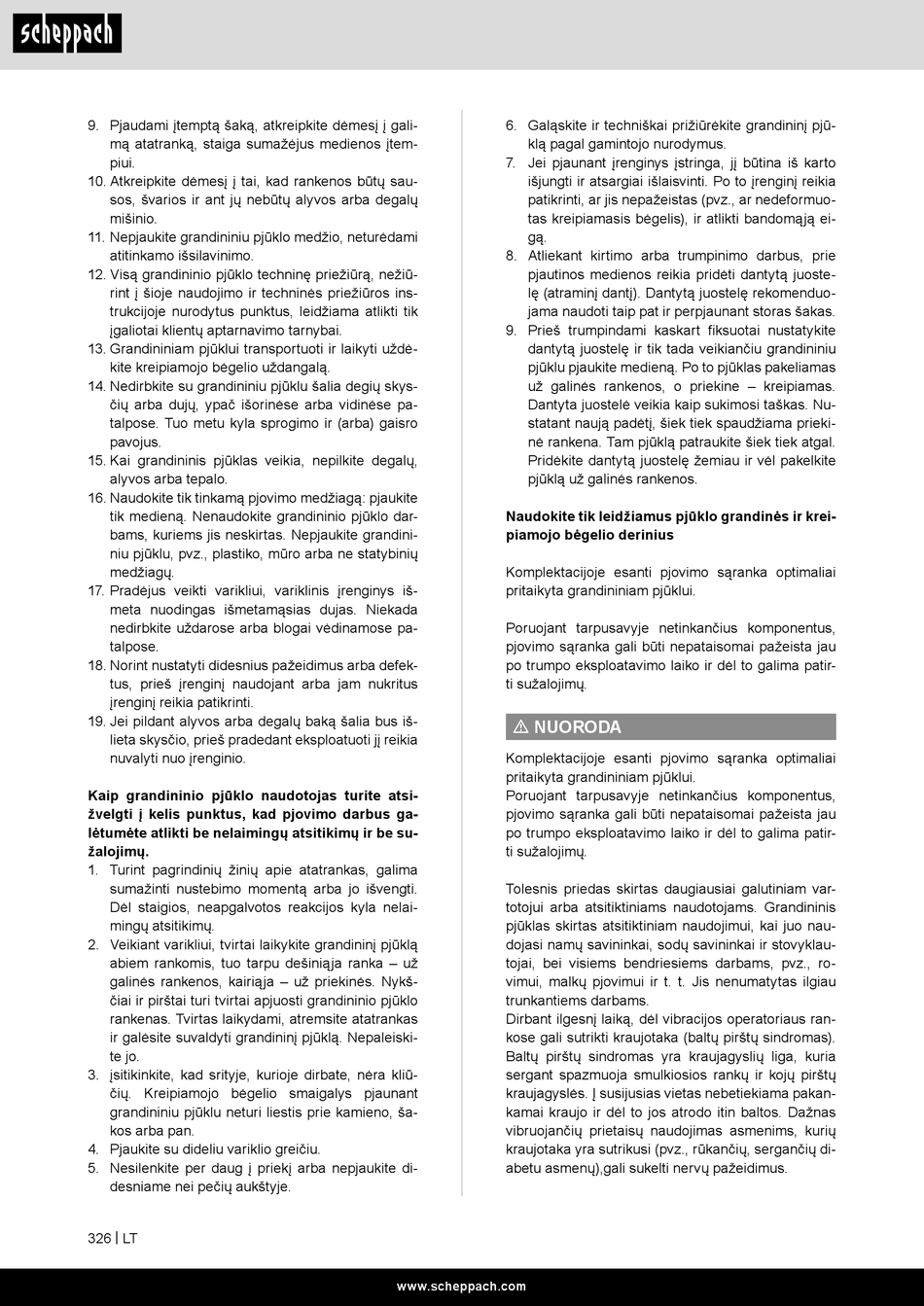 scheppach

9. Pjaudami įtemptą šaką, atkreipkite dėmesį į galimą atatranką, staiga sumažėjus medienos įtempiui.
10. Atkreipkite dėmesį į tai, kad rankenos būtų sausos, švarios ir ant jų nebūtų alyvos arba degalų mišinio.
11. Nepjaukite grandininiu pjūklo medžio, neturėdami atitinkamo išsilavinimo.
12. Visą grandininio pjūklo techninę priežiūrą, nežiūrint į šioje naudojimo ir techninės priežiūros instrukcijoje nurodytus punktus, leidžiama atlikti tik įgaliotai klientų aptarnavimo tarnybai.
13. Grandininiam pjūklui transportuoti ir laikyti uždėkite kreipiamojo bėgelio uždangalą.
14. Nedirbkite su grandininiu pjūklu šalia degių skysčių arba dujų, ypač išorinėse arba vidinėse patalpose. Tuo metu kyla sprogimo ir (arba) gaisro pavojus.
15. Kai grandininis pjūklas veikia, nepilkite degalų, alyvos arba tepalo.
16. Naudokite tik tinkamą pjovimo medžiagą: pjaukite tik medieną. Nenaudokite grandininio pjūklo darbams, kuriems jis neskirtas. Nepjaukite grandininiu pjūklu, pvz., plastiko, mūro arba ne statybinių medžiagų.
17. Pradėjus veikti varikliui, variklinis įrenginys išmeta nuodingas išmetamąsias dujas. Niekada nedirbkite uždarose arba blogai vėdinamose patalpose.
18. Norint nustatyti didesnius pažeidimus arba defektus, prieš įrenginį naudojant arba jam nukritus įrenginį reikia patikrinti.
19. Jei pildant alyvos arba degalų baką šalia bus išlieta skysčio, prieš pradedant eksploatuoti jį reikia nuvalyti nuo įrenginio.

Kaip grandininio pjūklo naudotojas turite atsižvelgti į kelis punktus, kad pjovimo darbus galėtumėte atlikti be nelaimingų atsitikimų ir be sužalojimų.
1. Turint pagrindinių žinių apie atatrankas, galima sumažinti nustebimo momentą arba jo išvengti. Dėl staigios, neapgalvotos reakcijos kyla nelaimingų atsitikimų.
2. Veikiant varikliui, tvirtai laikykite grandininį pjūklą abiem rankomis, tuo tarpu dešiniąja ranka – už galinės rankenos, kairiąja – už priekinės. Nykščiai ir pirštai turi tvirtai apjuosti grandininio pjūklo rankenas. Tvirtas laikydami, atremsite atatrankas ir galėsite suvaldyti grandininį pjūklą. Nepaleiskite jo.
3. Įsitikinkite, kad srityje, kurioje dirbate, nėra kliūčių. Kreipiamojo bėgelio smaigalys pjaunant grandininiu pjūklu neturi liestis prie kamieno, šakos arba pan.
4. Pjaukite su dideliu variklio greičiu.
5. Nesilenkite per daug į priekį arba nepjaukite didesniame nei pečių aukštyje.
6. Galąskite ir techniškai prižiūrėkite grandininį pjūklą pagal gamintojo nurodymus.
7. Jei pjaunant įrenginys įstringa, jį būtina iš karto išjungti ir atsargiai išlaisvinti. Po to įrenginį reikia patikrinti, ar jis nepažeistas (pvz., ar nedeformuotas kreipiamasis bėgelis), ir atlikti bandomąją eigą.
8. Atliekant kirtimo arba trumpinimo darbus, prie pjautinos medienos reikia pridėti dantytą juostelę (atraminį dantį). Dantytą juostelę rekomenduojama naudoti taip pat ir perpjaunant storas šakas.
9. Prieš trumpindami kaskart fiksuotai nustatykite dantytą juostelę ir tik tada veikiančiu grandininiu pjūklu pjaukite medieną. Po to pjūklas pakeliamas už galinės rankenos, o priekine – kreipiamas. Dantyta juostelė veikia kaip sukimosi taškas. Nustatant naują padėtį, šiek tiek spaudžiama priekinė rankena. Tam pjūklą patraukite šiek tiek atgal. Pridėkite dantytą juostelę žemiau ir vėl pakelkite pjūklą už galinės rankenos.

Naudokite tik leidžiamus pjūklo grandinės ir kreipiamojo bėgelio derinius

Komplektacijoje esanti pjovimo sąranka optimaliai pritaikyta grandininiam pjūklui.

Poruojant tarpusavyje netinkančius komponentus, pjovimo sąranka gali būti nepataisomai pažeista jau po trumpo eksploatavimo laiko ir dėl to galima patirti sužalojimų.

⚠ NUORODA
Komplektacijoje esanti pjovimo sąranka optimaliai pritaikyta grandininiam pjūklui.
Poruojant tarpusavyje netinkančius komponentus, pjovimo sąranka gali būti nepataisomai pažeista jau po trumpo eksploatavimo laiko ir dėl to galima patirti sužalojimų.

Tolesnis priedas skirtas daugiausiai galutiniam vartotojui arba atsitiktiniams naudotojams. Grandininis pjūklas skirtas atsitiktiniam naudojimui, kai juo naudojasi namų savininkai, sodų savininkai ir stovyklautojai, bei visiems bendriesiems darbams, pvz., rovimui, malkų pjovimui ir t. t. Jis nenumatytas ilgiau trunkantiems darbams.
Dirbant ilgesnį laiką, dėl vibracijos operatoriaus rankose gali sutrikti kraujotaka (baltų pirštų sindromas). Baltų pirštų sindromas yra kraujagyslių liga, kuria sergant spazmuoja smulkiosios rankų ir kojų pirštų kraujagyslės. Į susijusias vietas nebetiekiama pakankamai kraujo ir dėl to jos atrodo itin baltos. Dažnas vibruojančių prietaisų naudojimas asmenims, kurių kraujotaka yra sutrikusi (pvz., rūkančių, sergančių diabetu asmenų),gali sukelti nervų pažeidimus.

326 | LT

www.scheppach.com